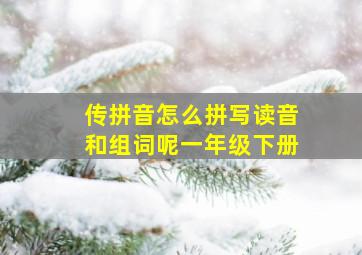 传拼音怎么拼写读音和组词呢一年级下册